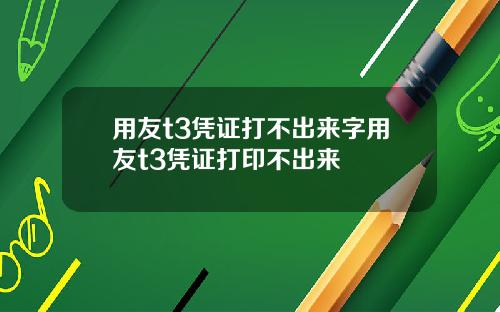 用友t3凭证打不出来字用友t3凭证打印不出来